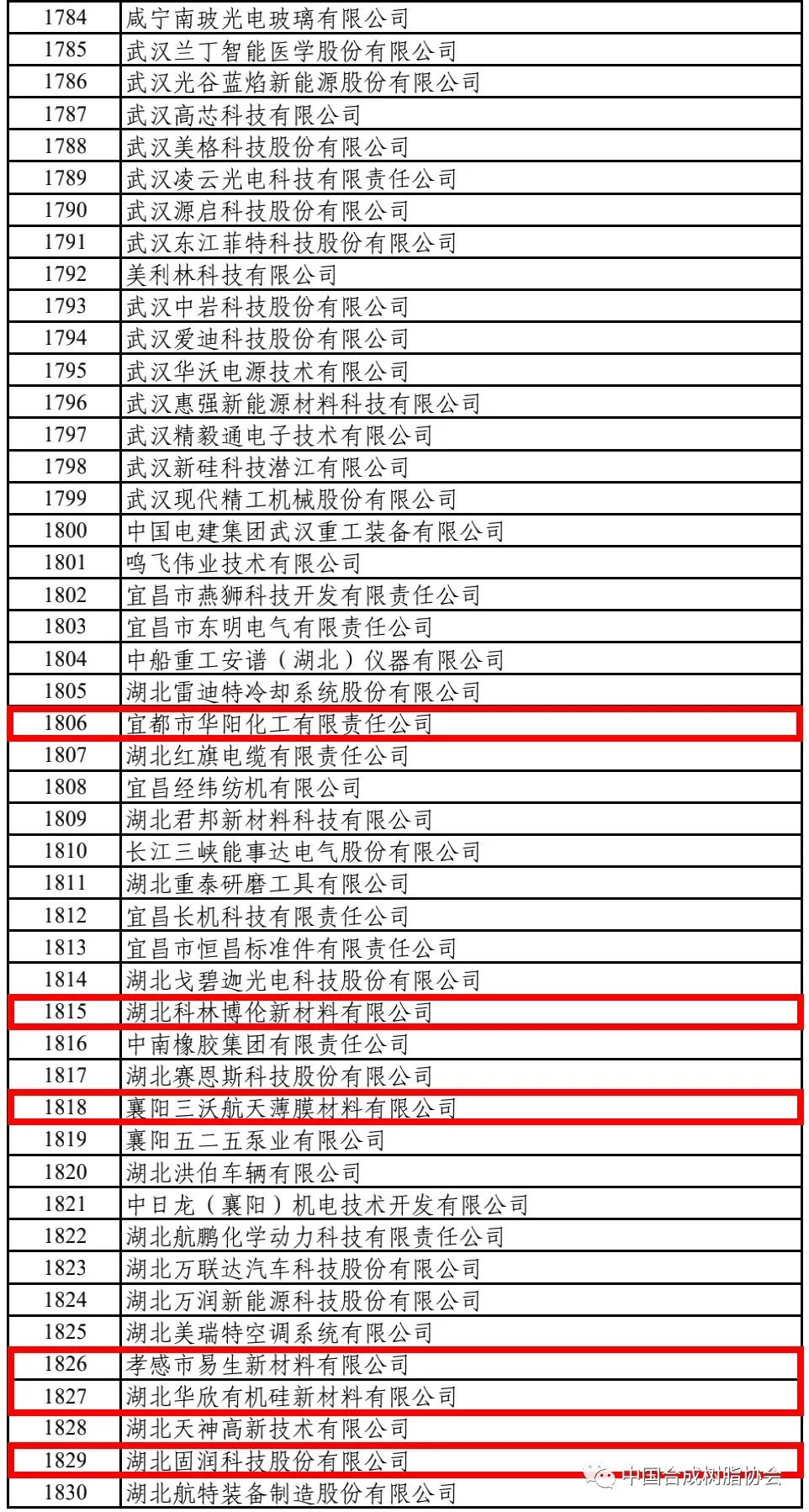 | 1784 | 咸宁南玻光电玻璃有限公司 |
|---|---|
| 1785 | 武汉兰丁智能医学股份有限公司 |
| 1786 | 武汉光谷蓝焰新能源股份有限公司 |
| 1787 | 武汉高芯科技有限公司 |
| 1788 | 武汉美格科技股份有限公司 |
| 1789 | 武汉凌云光电科技有限责任公司 |
| 1790 | 武汉源启科技股份有限公司 |
| 1791 | 武汉东江菲特科技股份有限公司 |
| 1792 | 美利林科技有限公司 |
| 1793 | 武汉中岩科技股份有限公司 |
| 1794 | 武汉爱迪科技股份有限公司 |
| 1795 | 武汉华沃电源技术有限公司 |
| 1796 | 武汉惠强新能源材料科技有限公司 |
| 1797 | 武汉精毅通电子技术有限公司 |
| 1798 | 武汉新硅科技潜江有限公司 |
| 1799 | 武汉现代精工机械股份有限公司 |
| 1800 | 中国电建集团武汉重工装备有限公司 |
| 1801 | 鸣飞伟业技术有限公司 |
| 1802 | 宜昌市燕狮科技开发有限责任公司 |
| 1803 | 宜昌市东明电气有限责任公司 |
| 1804 | 中船重工安谱（湖北）仪器有限公司 |
| 1805 | 湖北雷迪特冷却系统股份有限公司 |
| 1806 | 宜都市华阳化工有限责任公司 |
| 1807 | 湖北红旗电缆有限责任公司 |
| 1808 | 宜昌经纬纺机有限公司 |
| 1809 | 湖北君邦新材料科技有限公司 |
| 1810 | 长江三峡能事达电气股份有限公司 |
| 1811 | 湖北重泰研磨工具有限公司 |
| 1812 | 宜昌长机科技有限责任公司 |
| 1813 | 宜昌市恒昌标准件有限责任公司 |
| 1814 | 湖北戈碧迦光电科技股份有限公司 |
| 1815 | 湖北科林博伦新材料有限公司 |
| 1816 | 中南橡胶集团有限责任公司 |
| 1817 | 湖北赛恩斯科技股份有限公司 |
| 1818 | 襄阳三沃航天薄膜材料有限公司 |
| 1819 | 襄阳五二五泵业有限公司 |
| 1820 | 湖北洪伯车辆有限公司 |
| 1821 | 中日龙（襄阳）机电技术开发有限公司 |
| 1822 | 湖北航鹏化学动力科技有限责任公司 |
| 1823 | 湖北万联达汽车科技股份有限公司 |
| 1824 | 湖北万润新能源科技股份有限公司 |
| 1825 | 湖北美瑞特空调系统有限公司 |
| 1826 | 孝感市易生新材料有限公司 |
| 1827 | 湖北华欣有机硅新材料有限公司 |
| 1828 | 湖北天神高新技术有限公司 |
| 1829 | 湖北固润科技股份有限公司 |
| 1830 | 湖北航特装备制造股份有限公司 |

中国合成树脂协会